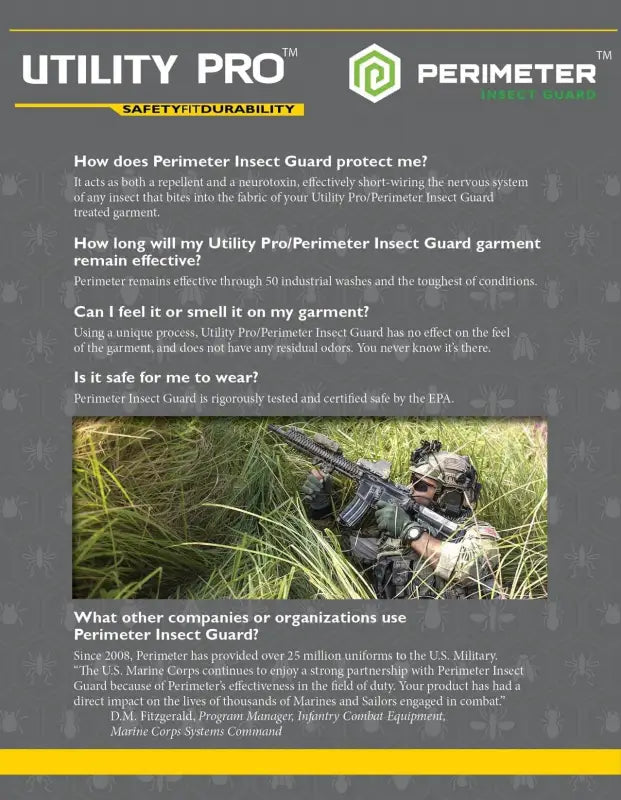 UTILITY PRO™

SAFETYFITDURABILITY

PERIMETER™
INSECT GUARD

How does Perimeter Insect Guard protect me?

It acts as both a repellent and a neurotoxin, effectively short-wiring the nervous system of any insect that bites into the fabric of your Utility Pro/Perimeter Insect Guard treated garment.

How long will my Utility Pro/Perimeter Insect Guard garment remain effective?

Perimeter remains effective through 50 industrial washes and the toughest of conditions.

Can I feel it or smell it on my garment?

Using a unique process, Utility Pro/Perimeter Insect Guard has no effect on the feel of the garment, and does not have any residual odors. You never know it's there.

Is it safe for me to wear?

Perimeter Insect Guard is rigorously tested and certified safe by the EPA.

What other companies or organizations use Perimeter Insect Guard?

Since 2008, Perimeter has provided over 25 million uniforms to the U.S. Military. "The U.S. Marine Corps continues to enjoy a strong partnership with Perimeter Insect Guard because of Perimeter's effectiveness in the field of duty. Your product has had a direct impact on the lives of thousands of Marines and Sailors engaged in combat."

D.M. Fitzgerald, Program Manager, Infantry Combat Equipment, Marine Corps Systems Command